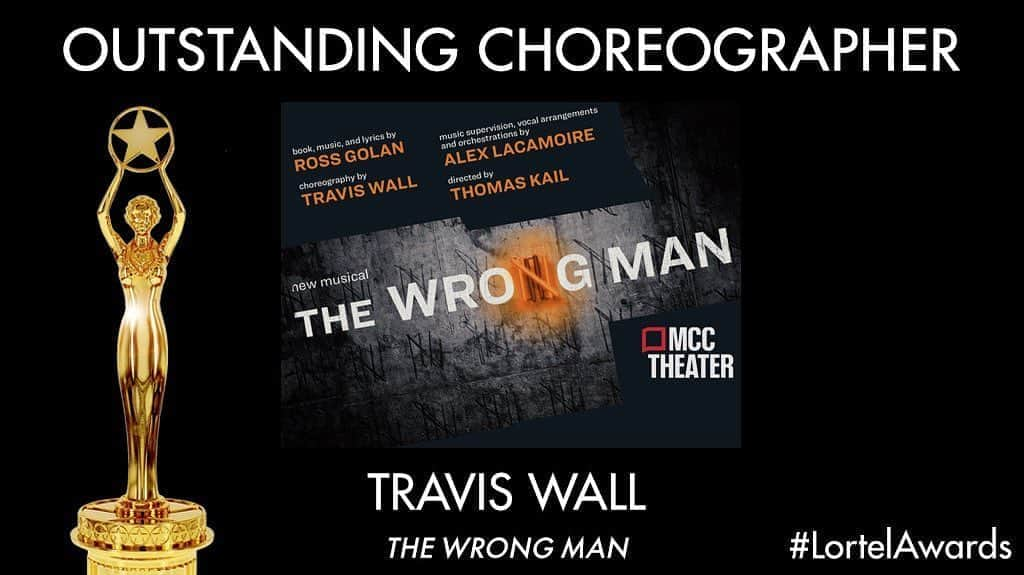 OUTSTANDING CHOREOGRAPHER

book, music, and lyrics by
ROSS GOLAN

choreography by
TRAVIS WALL

music supervision, vocal arrangements and orchestrations by
ALEX LACAMOIRE

directed by
THOMAS KAIL

new musical
THE WRONG MAN

MCC THEATER

TRAVIS WALL

THE WRONG MAN

#LortelAwards